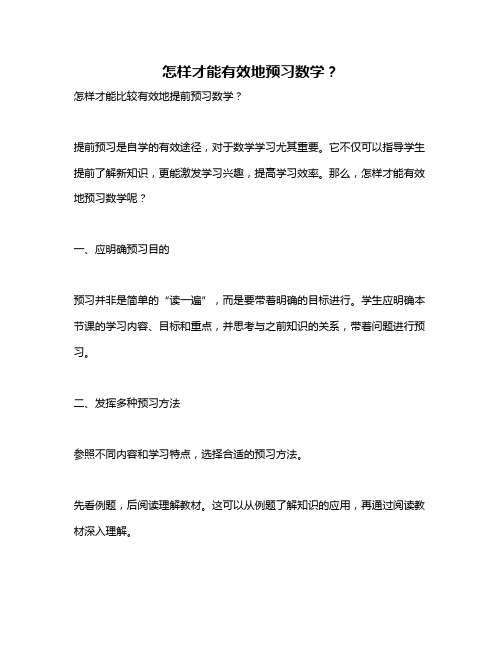 怎样才能有效地预习数学？

怎样才能比较有效地提前预习数学？

提前预习是自学的有效途径，对于数学学习尤其重要。它不仅可以指导学生提前了解新知识，更能激发学习兴趣，提高学习效率。那么，怎样才能有效地预习数学呢？

一、应明确预习目的

预习并非是简单的“读一遍”，而是要带着明确的目标进行。学生应明确本节课的学习内容、目标和重点，并思考与之前知识的关系，带着问题进行预习。

二、发挥多种预习方法

参照不同内容和学习特点，选择合适的预习方法。

先看例题，后阅读理解教材。这可以从例题了解知识的应用，再通过阅读教材深入理解。